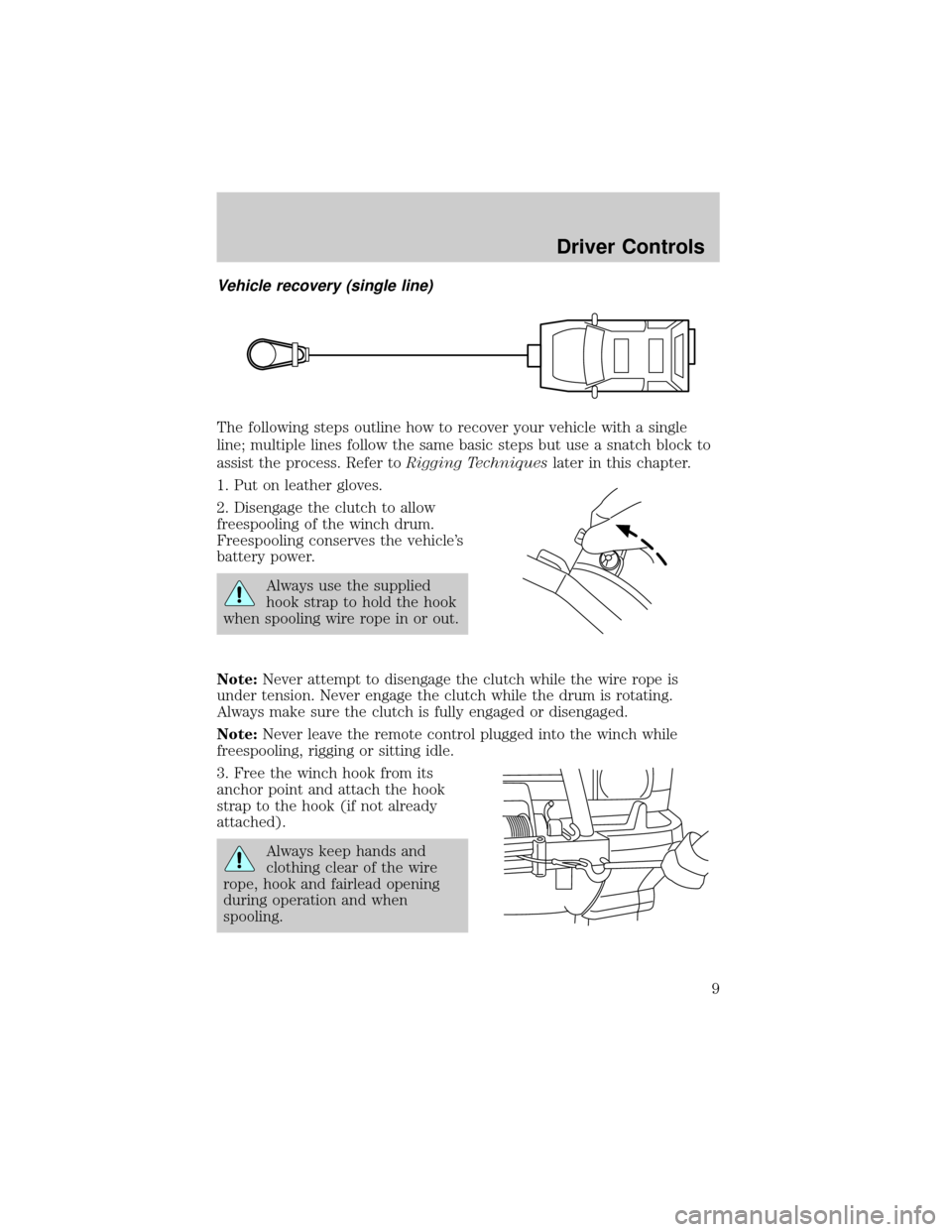 Driver Controls

Vehicle recovery (single line)

The following steps outline how to recover your vehicle with a single line; multiple lines follow the same basic steps but use a snatch block to assist the process. Refer to Rigging Techniques later in this chapter.

1. Put on leather gloves.

2. Disengage the clutch to allow freespooling of the winch drum. Freespooling conserves the vehicle's battery power.

Always use the supplied hook strap to hold the hook when spooling wire rope in or out.

Note: Never attempt to disengage the clutch while the wire rope is under tension. Never engage the clutch while the drum is rotating. Always make sure the clutch is fully engaged or disengaged.

Note: Never leave the remote control plugged into the winch while freespooling, rigging or sitting idle.

3. Free the winch hook from its anchor point and attach the hook strap to the hook (if not already attached).

Always keep hands and clothing clear of the wire rope, hook and fairlead opening during operation and when spooling.

9

carmanualsonline.info